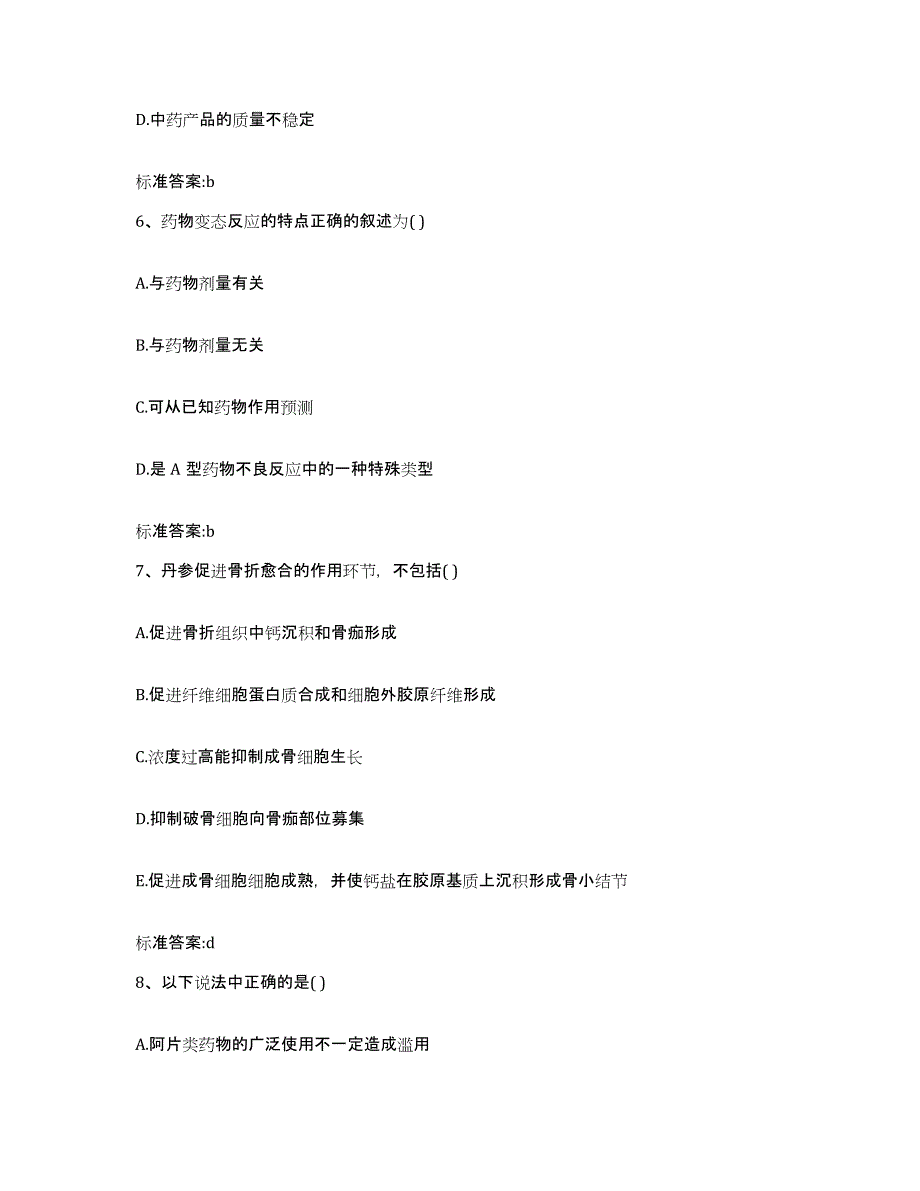 D.中药产品的质量不稳定

标准答案:b

6、药物变态反应的特点正确的叙述为( )

A.与药物剂量有关

B.与药物剂量无关

C.可从已知药物作用预测

D.是 A 型药物不良反应中的一种特殊类型

标准答案:b

7、丹参促进骨折愈合的作用环节，不包括( )

A.促进骨折组织中钙沉积和骨痂形成

B.促进纤维细胞蛋白质合成和细胞外胶原纤维形成

C.浓度过高能抑制成骨细胞生长

D.抑制破骨细胞向骨痂部位募集

E.促进成骨细胞细胞成熟，并使钙盐在胶原基质上沉积形成骨小结节

标准答案:d

8、以下说法中正确的是( )

A.阿片类药物的广泛使用不一定造成滥用